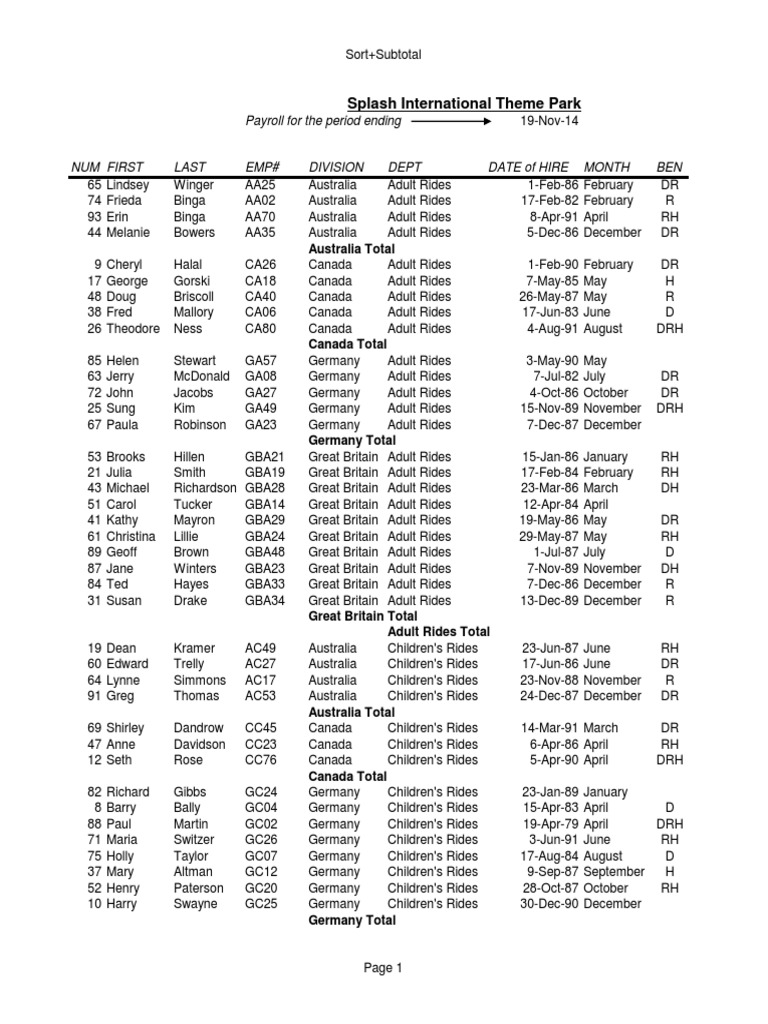 Sort+Subtotal

Splash International Theme Park

Payroll for the period ending 19-Nov-14

| NUM | FIRST | LAST | EMP# | DIVISION | DEPT | DATE of HIRE | MONTH | BEN |
|---|---|---|---|---|---|---|---|---|
| 65 | Lindsey | Winger | AA25 | Australia | Adult Rides | 1-Feb-86 | February | DR |
| 74 | Frieda | Binga | AA02 | Australia | Adult Rides | 17-Feb-82 | February | R |
| 93 | Erin | Binga | AA70 | Australia | Adult Rides | 8-Apr-91 | April | RH |
| 44 | Melanie | Bowers | AA35 | Australia | Adult Rides | 5-Dec-86 | December | DR |
| | | | | Australia Total | | | | |
| 9 | Cheryl | Halal | CA26 | Canada | Adult Rides | 1-Feb-90 | February | DR |
| 17 | George | Gorski | CA18 | Canada | Adult Rides | 7-May-85 | May | H |
| 48 | Doug | Briscoll | CA40 | Canada | Adult Rides | 26-May-87 | May | R |
| 38 | Fred | Mallory | CA06 | Canada | Adult Rides | 17-Jun-83 | June | D |
| 26 | Theodore | Ness | CA80 | Canada | Adult Rides | 4-Aug-91 | August | DRH |
| | | | | Canada Total | | | | |
| 85 | Helen | Stewart | GA57 | Germany | Adult Rides | 3-May-90 | May | |
| 63 | Jerry | McDonald | GA08 | Germany | Adult Rides | 7-Jul-82 | July | DR |
| 72 | John | Jacobs | GA27 | Germany | Adult Rides | 4-Oct-86 | October | DR |
| 25 | Sung | Kim | GA49 | Germany | Adult Rides | 15-Nov-89 | November | DRH |
| 67 | Paula | Robinson | GA23 | Germany | Adult Rides | 7-Dec-87 | December | |
| | | | | Germany Total | | | | |
| 53 | Brooks | Hillen | GBA21 | Great Britain | Adult Rides | 15-Jan-86 | January | RH |
| 21 | Julia | Smith | GBA19 | Great Britain | Adult Rides | 17-Feb-84 | February | RH |
| 43 | Michael | Richardson | GBA28 | Great Britain | Adult Rides | 23-Mar-86 | March | DH |
| 51 | Carol | Tucker | GBA14 | Great Britain | Adult Rides | 12-Apr-84 | April | |
| 41 | Kathy | Mayron | GBA29 | Great Britain | Adult Rides | 19-May-86 | May | DR |
| 61 | Christina | Lillie | GBA24 | Great Britain | Adult Rides | 29-May-87 | May | RH |
| 89 | Geoff | Brown | GBA48 | Great Britain | Adult Rides | 1-Jul-87 | July | D |
| 87 | Jane | Winters | GBA23 | Great Britain | Adult Rides | 7-Nov-89 | November | DH |
| 84 | Ted | Hayes | GBA33 | Great Britain | Adult Rides | 7-Dec-86 | December | R |
| 31 | Susan | Drake | GBA34 | Great Britain | Adult Rides | 13-Dec-89 | December | R |
| | | | | Great Britain Total | | | | |
| | | | | | Adult Rides Total | | | |
| 19 | Dean | Kramer | AC49 | Australia | Children's Rides | 23-Jun-87 | June | RH |
| 60 | Edward | Trelly | AC27 | Australia | Children's Rides | 17-Jun-86 | June | DR |
| 64 | Lynne | Simmons | AC17 | Australia | Children's Rides | 23-Nov-88 | November | R |
| 91 | Greg | Thomas | AC53 | Australia | Children's Rides | 24-Dec-87 | December | DR |
| | | | | Australia Total | | | | |
| 69 | Shirley | Dandrow | CC45 | Canada | Children's Rides | 14-Mar-91 | March | DR |
| 47 | Anne | Davidson | CC23 | Canada | Children's Rides | 6-Apr-86 | April | RH |
| 12 | Seth | Rose | CC76 | Canada | Children's Rides | 5-Apr-90 | April | DRH |
| | | | | Canada Total | | | | |
| 82 | Richard | Gibbs | GC24 | Germany | Children's Rides | 23-Jan-89 | January | |
| 8 | Barry | Bally | GC04 | Germany | Children's Rides | 15-Apr-83 | April | D |
| 88 | Paul | Martin | GC02 | Germany | Children's Rides | 19-Apr-79 | April | DRH |
| 71 | Maria | Switzer | GC26 | Germany | Children's Rides | 3-Jun-91 | June | RH |
| 75 | Holly | Taylor | GC07 | Germany | Children's Rides | 17-Aug-84 | August | D |
| 37 | Mary | Altman | GC12 | Germany | Children's Rides | 9-Sep-87 | September | H |
| 52 | Henry | Paterson | GC20 | Germany | Children's Rides | 28-Oct-87 | October | RH |
| 10 | Harry | Swayne | GC25 | Germany | Children's Rides | 30-Dec-90 | December | |
| | | | | Germany Total | | | | |

Page 1